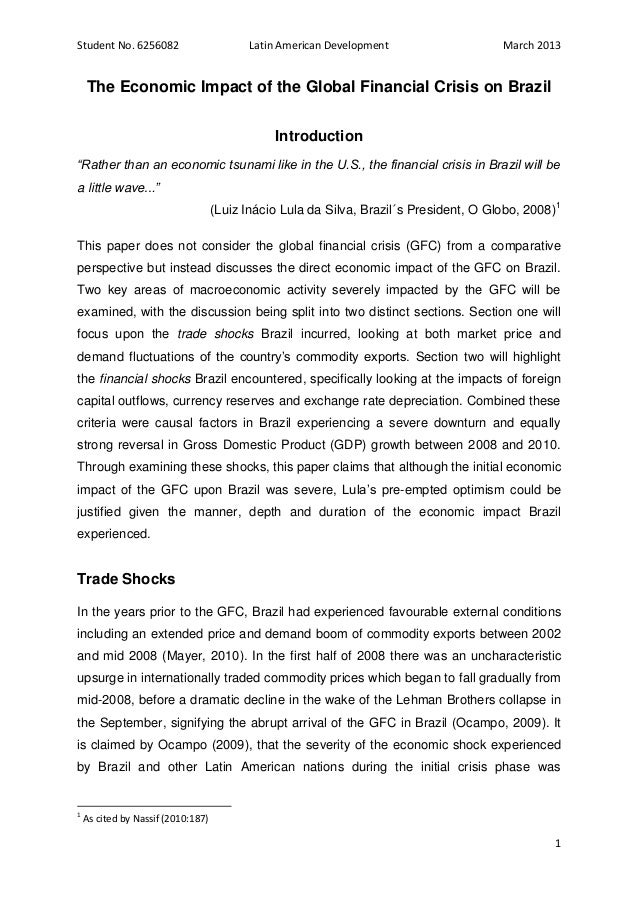 Student No. 6256082 Latin American Development March 2013

The Economic Impact of the Global Financial Crisis on Brazil

Introduction

"Rather than an economic tsunami like in the U.S., the financial crisis in Brazil will be a little wave..."

(Luiz Inácio Lula da Silva, Brazil´s President, O Globo, 2008)$^1$

This paper does not consider the global financial crisis (GFC) from a comparative perspective but instead discusses the direct economic impact of the GFC on Brazil. Two key areas of macroeconomic activity severely impacted by the GFC will be examined, with the discussion being split into two distinct sections. Section one will focus upon the trade shocks Brazil incurred, looking at both market price and demand fluctuations of the country's commodity exports. Section two will highlight the financial shocks Brazil encountered, specifically looking at the impacts of foreign capital outflows, currency reserves and exchange rate depreciation. Combined these criteria were causal factors in Brazil experiencing a severe downturn and equally strong reversal in Gross Domestic Product (GDP) growth between 2008 and 2010. Through examining these shocks, this paper claims that although the initial economic impact of the GFC upon Brazil was severe, Lula's pre-empted optimism could be justified given the manner, depth and duration of the economic impact Brazil experienced.

Trade Shocks

In the years prior to the GFC, Brazil had experienced favourable external conditions including an extended price and demand boom of commodity exports between 2002 and mid 2008 (Mayer, 2010). In the first half of 2008 there was an uncharacteristic upsurge in internationally traded commodity prices which began to fall gradually from mid-2008, before a dramatic decline in the wake of the Lehman Brothers collapse in the September, signifying the abrupt arrival of the GFC in Brazil (Ocampo, 2009). It is claimed by Ocampo (2009), that the severity of the economic shock experienced by Brazil and other Latin American nations during the initial crisis phase was

$^1$ As cited by Nassif (2010:187)

1